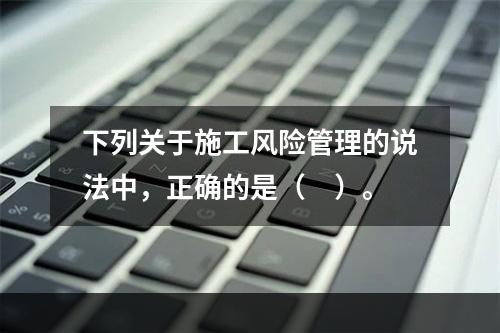 下列关于施工风险管理的说法中，正确的是（　）。